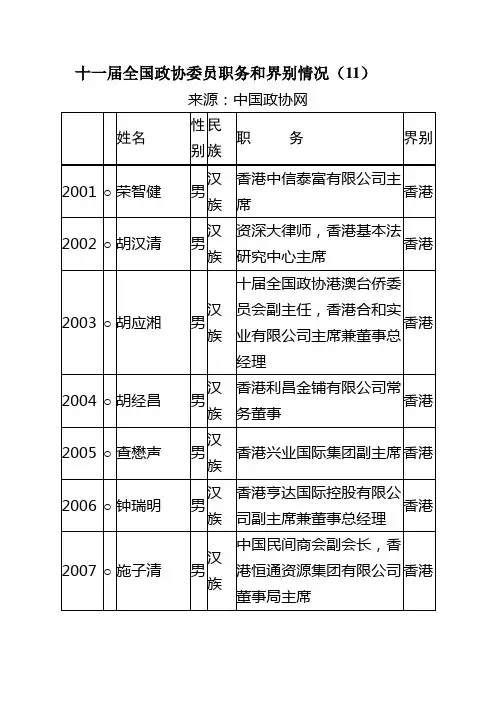 十一届全国政协委员职务和界别情况（11）

来源：中国政协网

|  |  | 姓名 | 性别 | 民族 | 职　　务 | 界别 |
|---|---|---|---|---|---|---|
| 2001 | ○ | 荣智健 | 男 | 汉族 | 香港中信泰富有限公司主席 | 香港 |
| 2002 | ○ | 胡汉清 | 男 | 汉族 | 资深大律师，香港基本法研究中心主席 | 香港 |
| 2003 | ○ | 胡应湘 | 男 | 汉族 | 十届全国政协港澳台侨委员会副主任，香港合和实业有限公司主席兼董事总经理 | 香港 |
| 2004 | ○ | 胡经昌 | 男 | 汉族 | 香港利昌金铺有限公司常务董事 | 香港 |
| 2005 | ○ | 查懋声 | 男 | 汉族 | 香港兴业国际集团副主席 | 香港 |
| 2006 | ○ | 钟瑞明 | 男 | 汉族 | 香港亨达国际控股有限公司副主席兼董事总经理 | 香港 |
| 2007 | ○ | 施子清 | 男 | 汉族 | 中国民间商会副会长，香港恒通资源集团有限公司董事局主席 | 香港 |